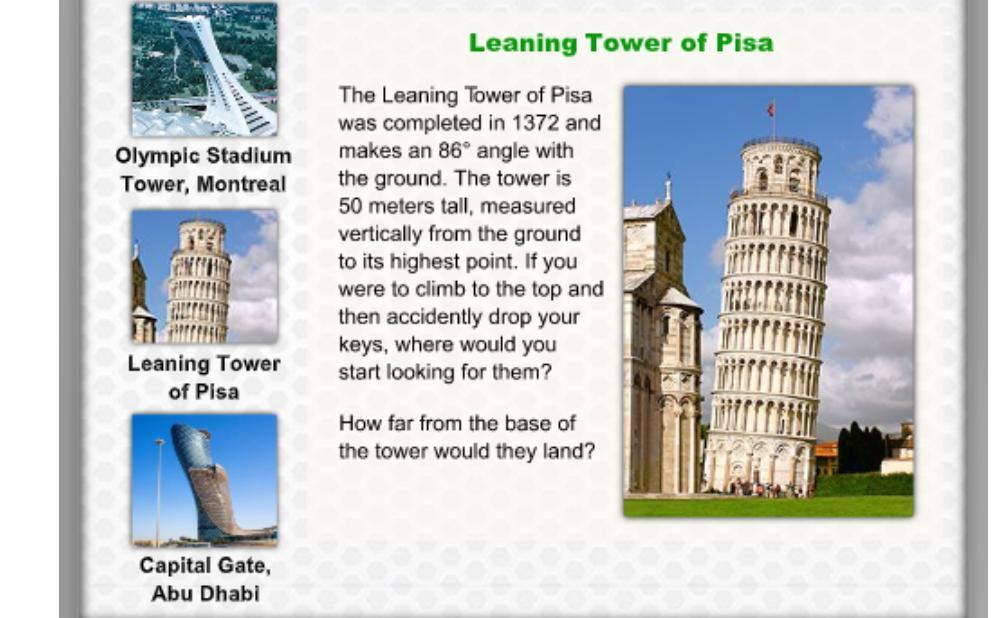 Olympic Stadium Tower, Montreal

Leaning Tower of Pisa

Capital Gate, Abu Dhabi

Leaning Tower of Pisa

The Leaning Tower of Pisa was completed in 1372 and makes an 86° angle with the ground. The tower is 50 meters tall, measured vertically from the ground to its highest point. If you were to climb to the top and then accidently drop your keys, where would you start looking for them?

How far from the base of the tower would they land?